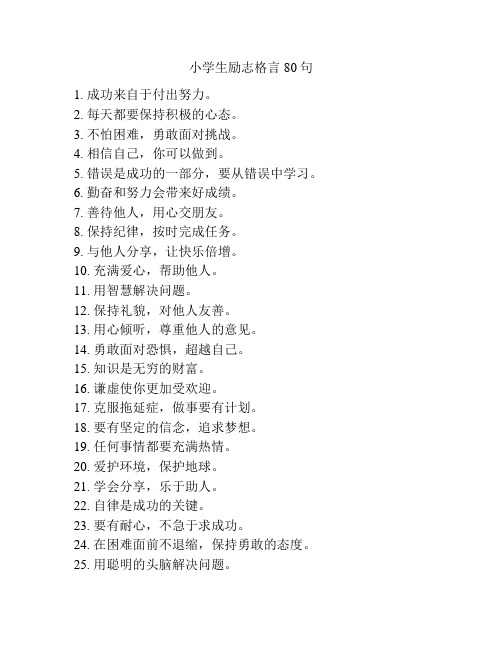 小学生励志格言 80 句

1. 成功来自于付出努力。
2. 每天都要保持积极的心态。
3. 不怕困难，勇敢面对挑战。
4. 相信自己，你可以做到。
5. 错误是成功的一部分，要从错误中学习。
6. 勤奋和努力会带来好成绩。
7. 善待他人，用心交朋友。
8. 保持纪律，按时完成任务。
9. 与他人分享，让快乐倍增。
10. 充满爱心，帮助他人。
11. 用智慧解决问题。
12. 保持礼貌，对他人友善。
13. 用心倾听，尊重他人的意见。
14. 勇敢面对恐惧，超越自己。
15. 知识是无穷的财富。
16. 谦虚使你更加受欢迎。
17. 克服拖延症，做事要有计划。
18. 要有坚定的信念，追求梦想。
19. 任何事情都要充满热情。
20. 爱护环境，保护地球。
21. 学会分享，乐于助人。
22. 自律是成功的关键。
23. 要有耐心，不急于求成功。
24. 在困难面前不退缩，保持勇敢的态度。
25. 用聪明的头脑解决问题。